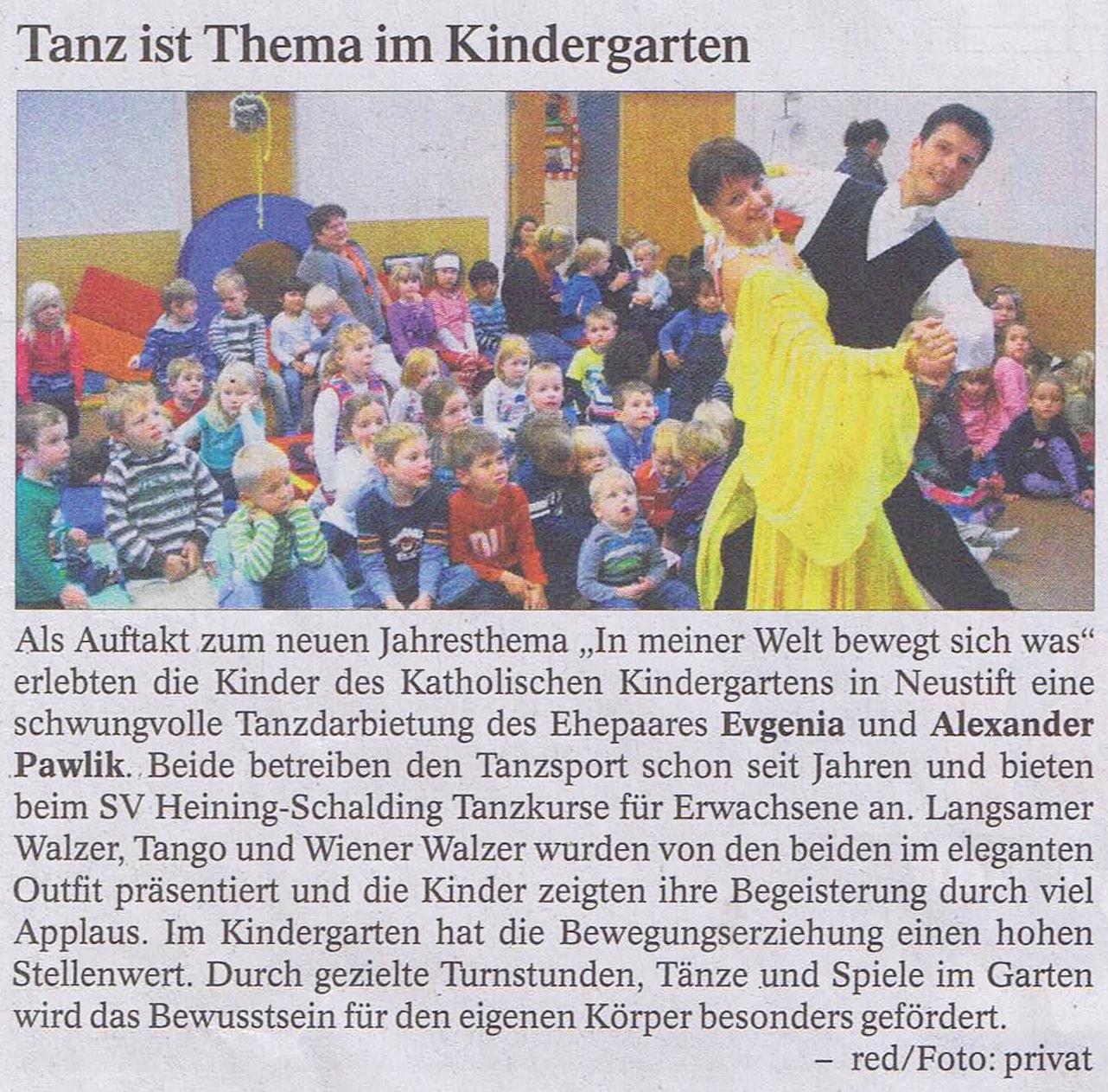 Tanz ist Thema im Kindergarten

Als Auftakt zum neuen Jahresthema „In meiner Welt bewegt sich was“ erlebten die Kinder des Katholischen Kindergartens in Neustift eine schwungvolle Tanzdarbietung des Ehepaares Evgenia und Alexander Pawlik. Beide betreiben den Tanzsport schon seit Jahren und bieten beim SV Heining-Schalding Tanzkurse für Erwachsene an. Langsamer Walzer, Tango und Wiener Walzer wurden von den beiden im eleganten Outfit präsentiert und die Kinder zeigten ihre Begeisterung durch viel Applaus. Im Kindergarten hat die Bewegungserziehung einen hohen Stellenwert. Durch gezielte Turnstunden, Tänze und Spiele im Garten wird das Bewusstsein für den eigenen Körper besonders gefördert.

– red/Foto: privat